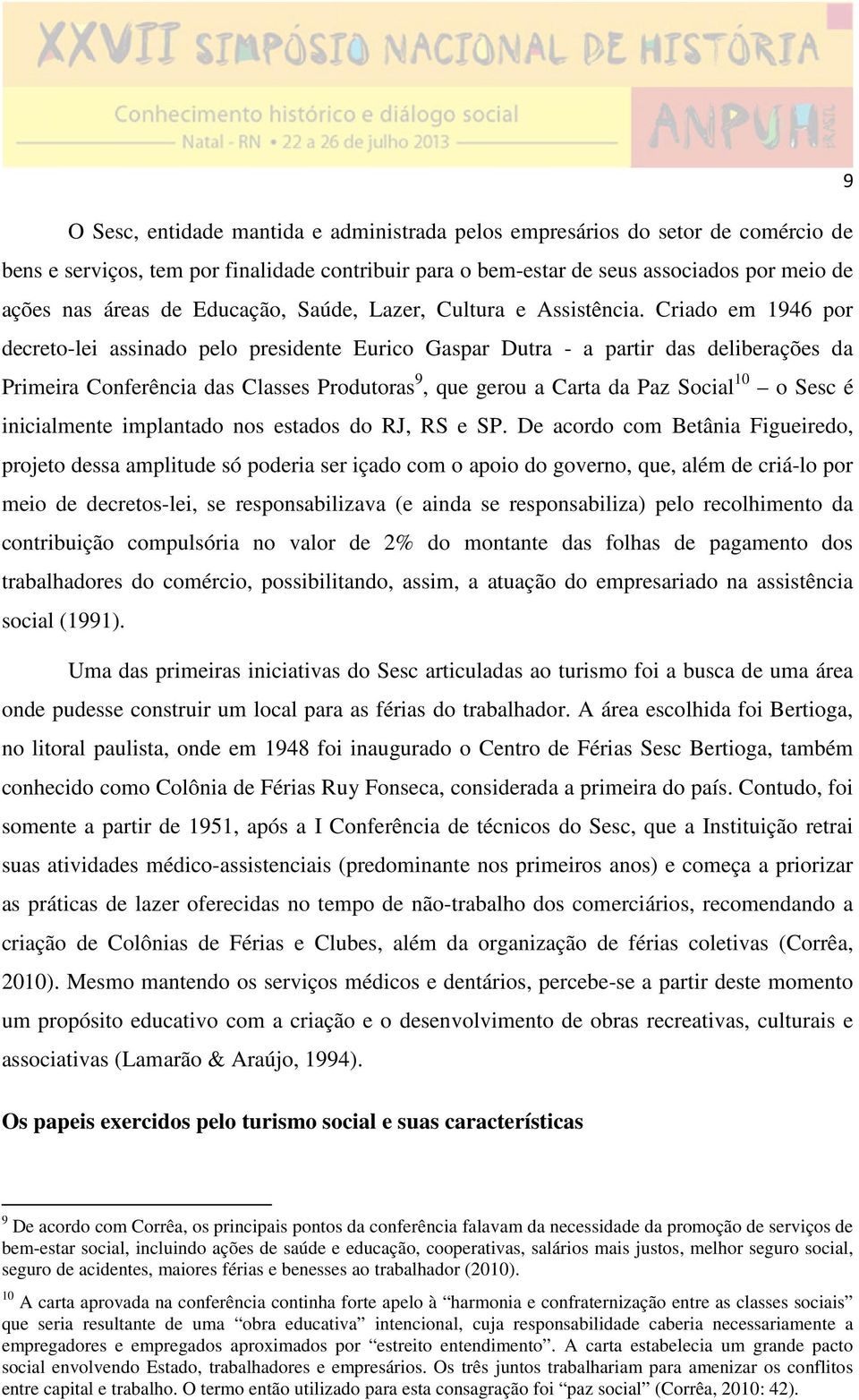 XXVII SIMPÓSIO NACIONAL DE HISTÓRIA

Conhecimento histórico e diálogo social

Natal - RN • 22 a 26 de julho 2013

ANPUH BRASIL

9

O Sesc, entidade mantida e administrada pelos empresários do setor de comércio de bens e serviços, tem por finalidade contribuir para o bem-estar de seus associados por meio de ações nas áreas de Educação, Saúde, Lazer, Cultura e Assistência. Criado em 1946 por decreto-lei assinado pelo presidente Eurico Gaspar Dutra - a partir das deliberações da Primeira Conferência das Classes Produtoras$^{9}$, que gerou a Carta da Paz Social$^{10}$ – o Sesc é inicialmente implantado nos estados do RJ, RS e SP. De acordo com Betânia Figueiredo, projeto dessa amplitude só poderia ser içado com o apoio do governo, que, além de criá-lo por meio de decretos-lei, se responsabilizava (e ainda se responsabiliza) pelo recolhimento da contribuição compulsória no valor de 2% do montante das folhas de pagamento dos trabalhadores do comércio, possibilitando, assim, a atuação do empresariado na assistência social (1991).

Uma das primeiras iniciativas do Sesc articuladas ao turismo foi a busca de uma área onde pudesse construir um local para as férias do trabalhador. A área escolhida foi Bertioga, no litoral paulista, onde em 1948 foi inaugurado o Centro de Férias Sesc Bertioga, também conhecido como Colônia de Férias Ruy Fonseca, considerada a primeira do país. Contudo, foi somente a partir de 1951, após a I Conferência de técnicos do Sesc, que a Instituição retrai suas atividades médico-assistenciais (predominante nos primeiros anos) e começa a priorizar as práticas de lazer oferecidas no tempo de não-trabalho dos comerciários, recomendando a criação de Colônias de Férias e Clubes, além da organização de férias coletivas (Corrêa, 2010). Mesmo mantendo os serviços médicos e dentários, percebe-se a partir deste momento um propósito educativo com a criação e o desenvolvimento de obras recreativas, culturais e associativas (Lamarão & Araújo, 1994).

Os papeis exercidos pelo turismo social e suas características

$^{9}$ De acordo com Corrêa, os principais pontos da conferência falavam da necessidade da promoção de serviços de bem-estar social, incluindo ações de saúde e educação, cooperativas, salários mais justos, melhor seguro social, seguro de acidentes, maiores férias e benesses ao trabalhador (2010).

$^{10}$ A carta aprovada na conferência continha forte apelo à “harmonia e confraternização entre as classes sociais” que seria resultante de uma “obra educativa” intencional, cuja responsabilidade caberia necessariamente a empregadores e empregados aproximados por “estreito entendimento”. A carta estabelecia um grande pacto social envolvendo Estado, trabalhadores e empresários. Os três juntos trabalhariam para amenizar os conflitos entre capital e trabalho. O termo então utilizado para esta consagração foi “paz social” (Corrêa, 2010: 42).